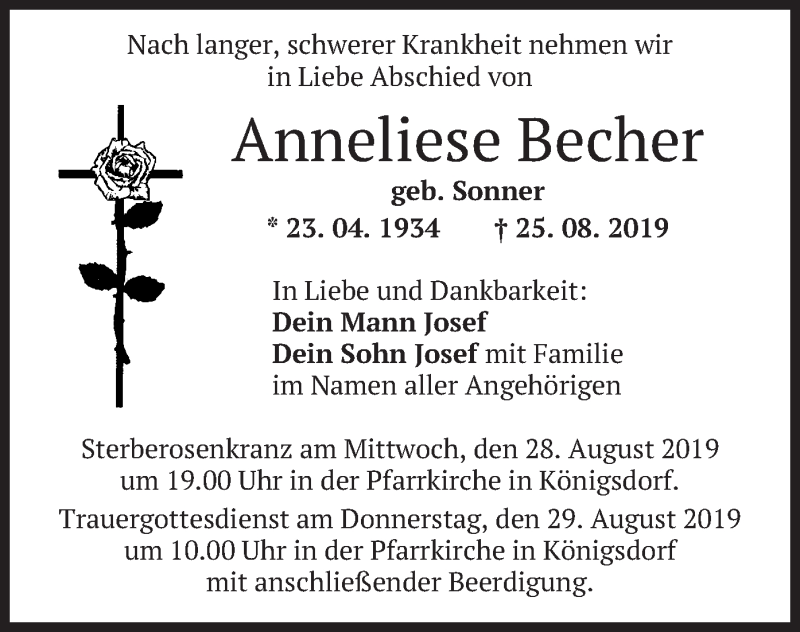 Nach langer, schwerer Krankheit nehmen wir in Liebe Abschied von

Anneliese Becher

geb. Sonner

* 23. 04. 1934 † 25. 08. 2019

In Liebe und Dankbarkeit:
Dein Mann Josef
Dein Sohn Josef mit Familie
im Namen aller Angehörigen

Sterberosenkranz am Mittwoch, den 28. August 2019 um 19.00 Uhr in der Pfarrkirche in Königsdorf.

Trauergottesdienst am Donnerstag, den 29. August 2019 um 10.00 Uhr in der Pfarrkirche in Königsdorf mit anschließender Beerdigung.